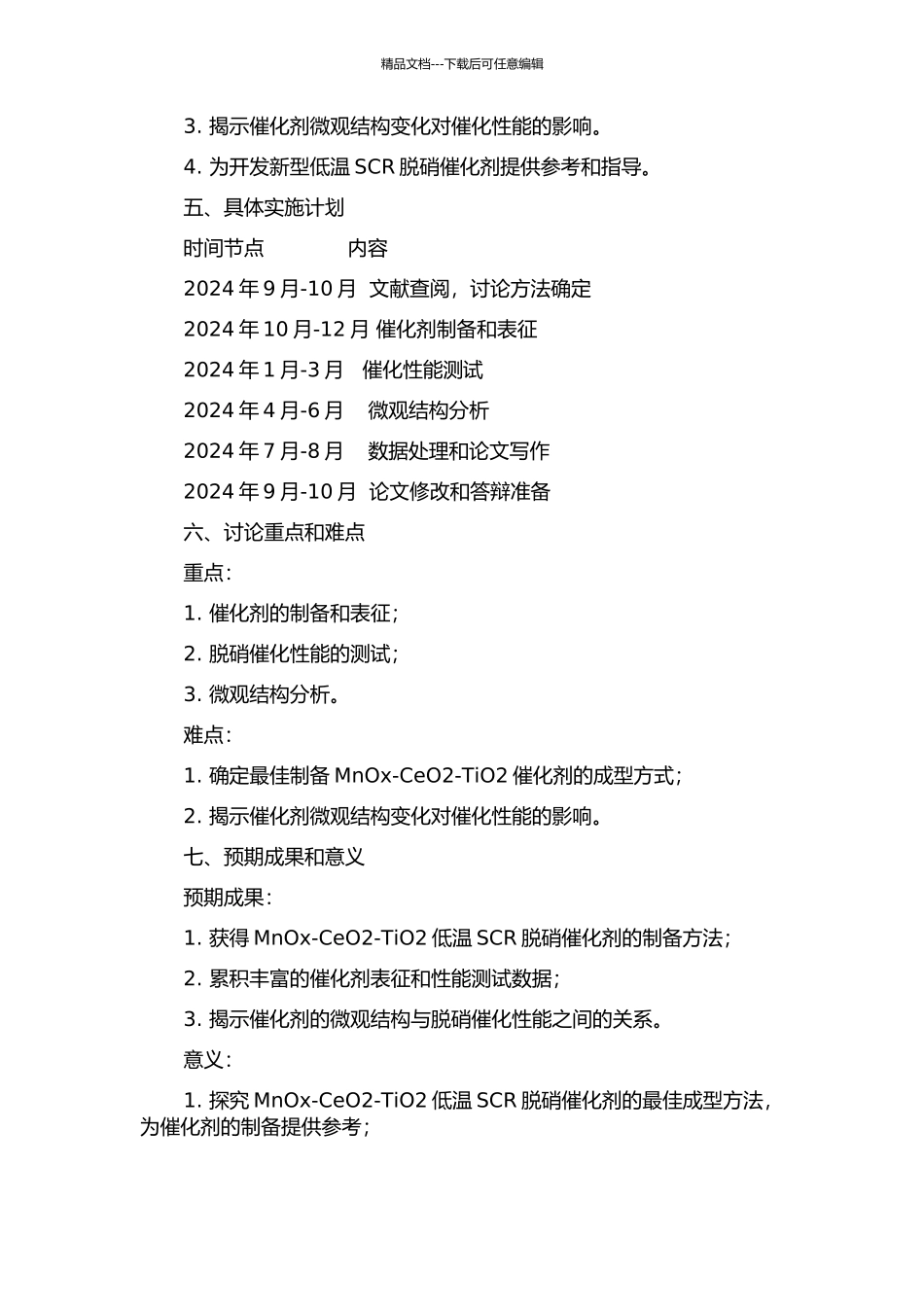 精品文档---下载后可任意编辑

3. 揭示催化剂微观结构变化对催化性能的影响。

4. 为开发新型低温 SCR 脱硝催化剂提供参考和指导。

五、具体实施计划

时间节点　　　　内容

2024 年 9 月-10 月　文献查阅，讨论方法确定

2024 年 10 月-12 月 催化剂制备和表征

2024 年 1 月-3 月　催化性能测试

2024 年 4 月-6 月　微观结构分析

2024 年 7 月-8 月　数据处理和论文写作

2024 年 9 月-10 月　论文修改和答辩准备

六、讨论重点和难点

重点：

1. 催化剂的制备和表征；

2. 脱硝催化性能的测试；

3. 微观结构分析。

难点：

1. 确定最佳制备 MnOx-CeO2-TiO2 催化剂的成型方式；

2. 揭示催化剂微观结构变化对催化性能的影响。

七、预期成果和意义

预期成果：

1. 获得 MnOx-CeO2-TiO2 低温 SCR 脱硝催化剂的制备方法；

2. 累积丰富的催化剂表征和性能测试数据；

3. 揭示催化剂的微观结构与脱硝催化性能之间的关系。

意义：

1. 探究 MnOx-CeO2-TiO2 低温 SCR 脱硝催化剂的最佳成型方法，为催化剂的制备提供参考；